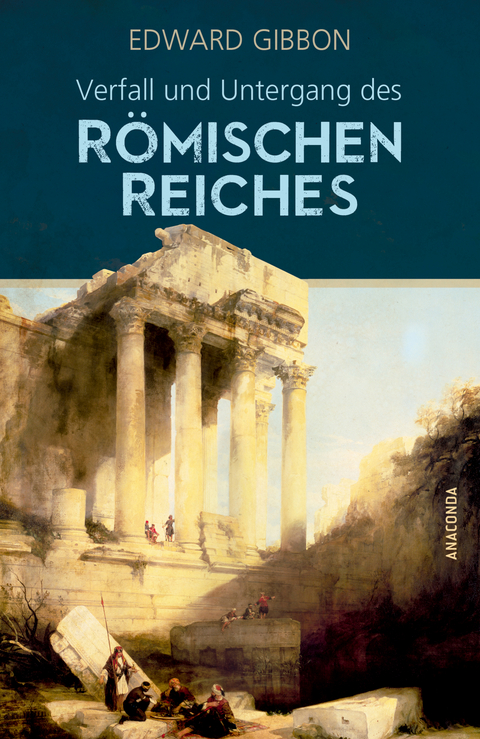 EDWARD GIBBON

Verfall und Untergang des

RÖMISCHEN REICHES

ANACONDA